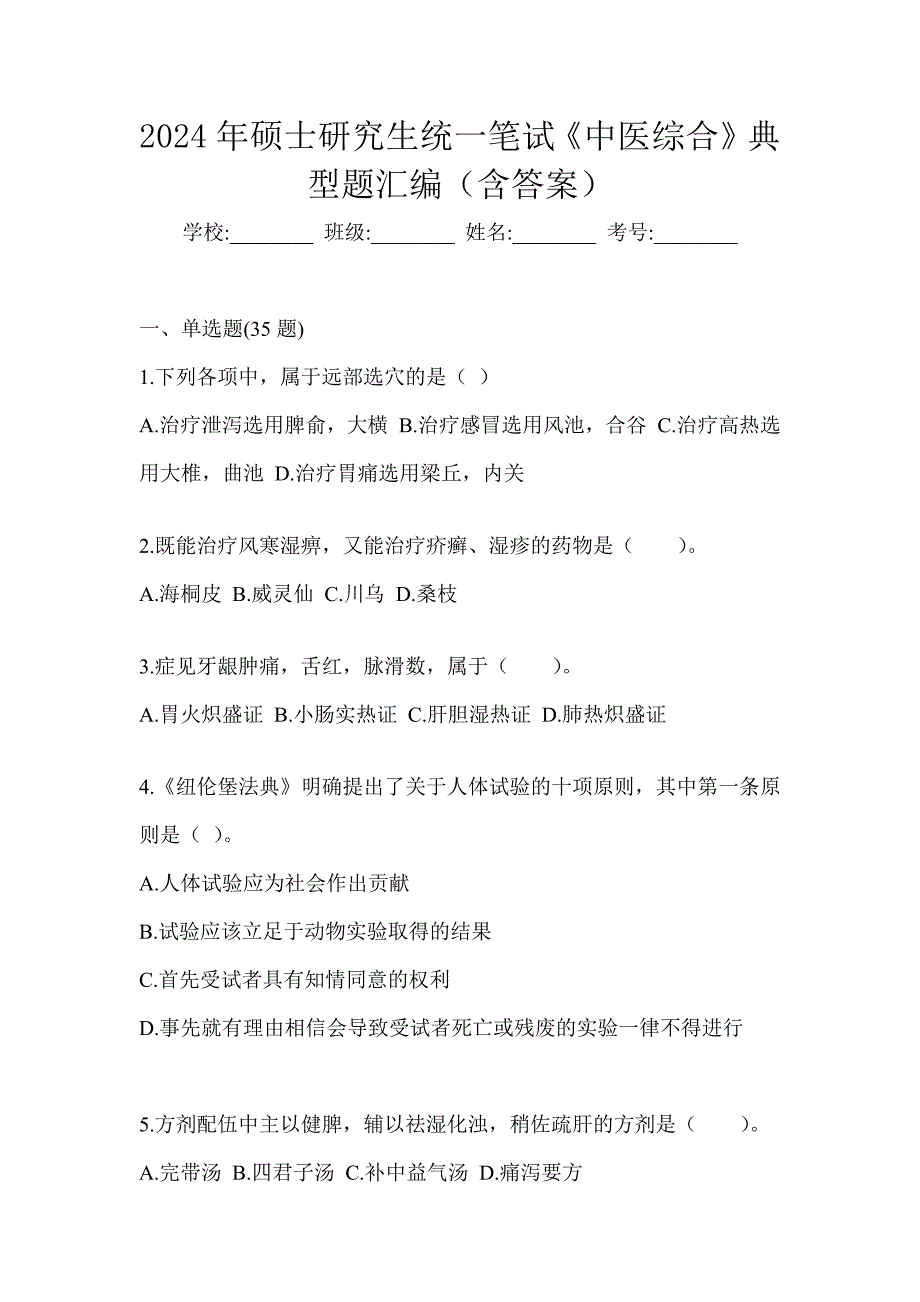 2024 年硕士研究生统一笔试《中医综合》典型题汇编（含答案）

学校:________ 班级:________ 姓名:________ 考号:________

一、单选题(35 题)

1.下列各项中，属于远部选穴的是（ ）

A.治疗泄泻选用脾俞，大横 B.治疗感冒选用风池，合谷 C.治疗高热选用大椎，曲池 D.治疗胃痛选用梁丘，内关

2.既能治疗风寒湿痹，又能治疗疥癣、湿疹的药物是（　　）。

A.海桐皮 B.威灵仙 C.川乌 D.桑枝

3.症见牙龈肿痛，舌红，脉滑数，属于（　　）。

A.胃火炽盛证 B.小肠实热证 C.肝胆湿热证 D.肺热炽盛证

4.《纽伦堡法典》明确提出了关于人体试验的十项原则，其中第一条原则是（ ）。

A.人体试验应为社会作出贡献

B.试验应该立足于动物实验取得的结果

C.首先受试者具有知情同意的权利

D.事先就有理由相信会导致受试者死亡或残废的实验一律不得进行

5.方剂配伍中主以健脾，辅以祛湿化浊，稍佐疏肝的方剂是（　　）。

A.完带汤 B.四君子汤 C.补中益气汤 D.痛泻要方